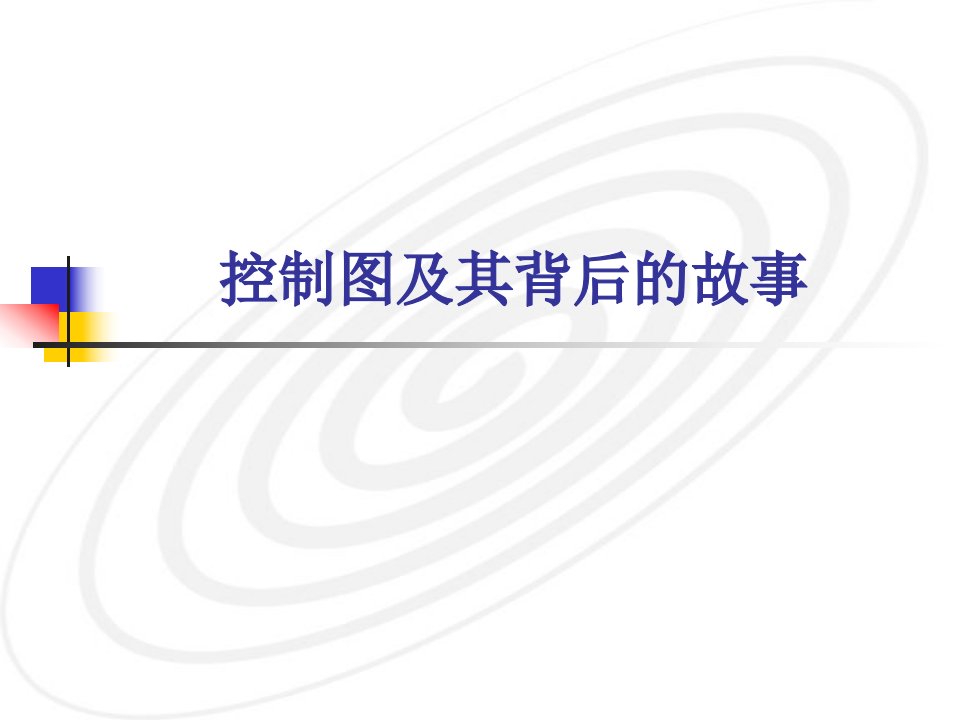 控制图及其背后的故事